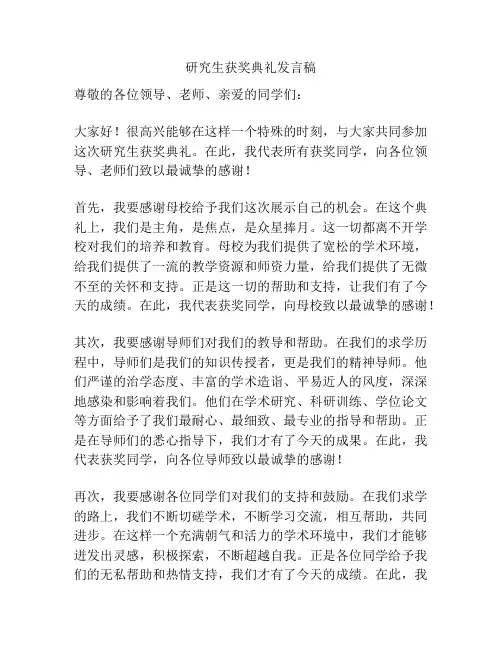 研究生获奖典礼发言稿

尊敬的各位领导、老师、亲爱的同学们：

大家好！很高兴能够在这样一个特殊的时刻，与大家共同参加这次研究生获奖典礼。在此，我代表所有获奖同学，向各位领导、老师们致以最诚挚的感谢！

首先，我要感谢母校给予我们这次展示自己的机会。在这个典礼上，我们是主角，是焦点，是众星捧月。这一切都离不开学校对我们的培养和教育。母校为我们提供了宽松的学术环境，给我们提供了一流的教学资源和师资力量，给我们提供了无微不至的关怀和支持。正是这一切的帮助和支持，让我们有了今天的成绩。在此，我代表获奖同学，向母校致以最诚挚的感谢！

其次，我要感谢导师们对我们的教导和帮助。在我们的求学历程中，导师们是我们的知识传授者，更是我们的精神导师。他们严谨的治学态度、丰富的学术造诣、平易近人的风度，深深地感染和影响着我们。他们在学术研究、科研训练、学位论文等方面给予了我们最耐心、最细致、最专业的指导和帮助。正是在导师们的悉心指导下，我们才有了今天的成果。在此，我代表获奖同学，向各位导师致以最诚挚的感谢！

再次，我要感谢各位同学们对我们的支持和鼓励。在我们求学的路上，我们不断切磋学术，不断学习交流，相互帮助，共同进步。在这样一个充满朝气和活力的学术环境中，我们才能够迸发出灵感，积极探索，不断超越自我。正是各位同学给予我们的无私帮助和热情支持，我们才有了今天的成绩。在此，我